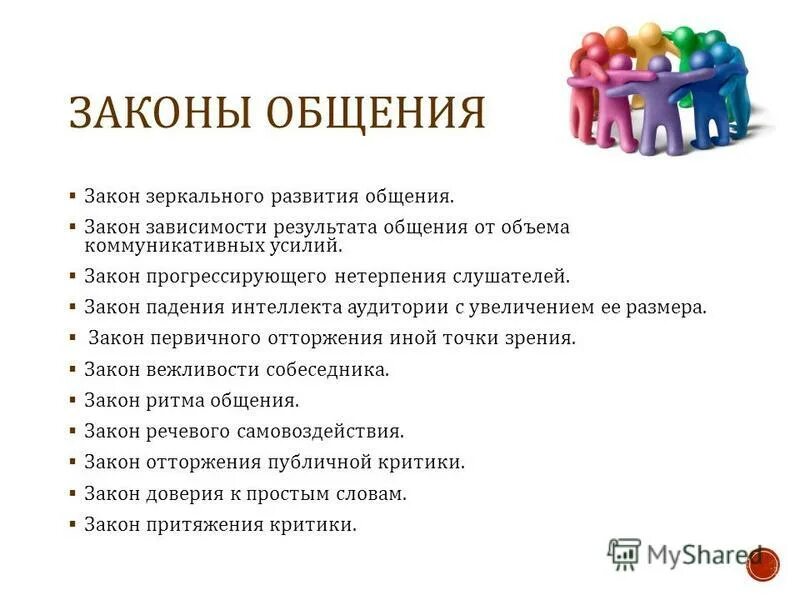 ЗАКОНЫ ОБЩЕНИЯ

▪ Закон зеркального развития общения.
▪ Закон зависимости результата общения от объема коммуникативных усилий.
▪ Закон прогрессирующего нетерпения слушателей.
▪ Закон падения интеллекта аудитории с увеличением ее размера.
▪ Закон первичного отторжения иной точки зрения.
▪ Закон вежливости собеседника.
▪ Закон ритма общения.
▪ Закон речевого самовоздействия.
▪ Закон отторжения публичной критики.
▪ Закон доверия к простым словам.
▪ Закон притяжения критики.

MyShared